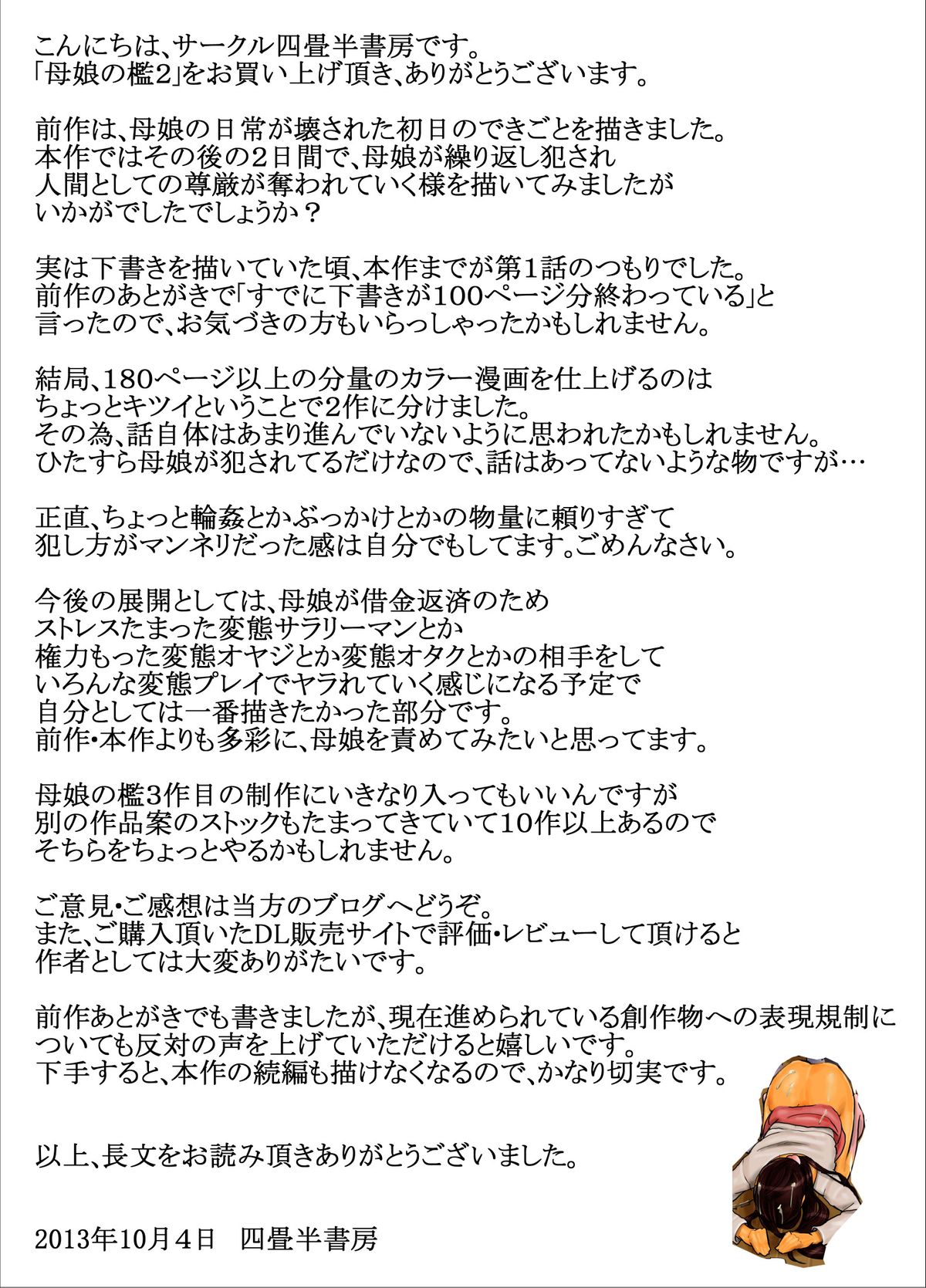 こんにちは、サークル四畳半書房です。
「母娘の檻2」をお買い上げ頂き、ありがとうございます。

前作は、母娘の日常が壊された初日のできごとを描きました。
本作ではその後の２日間で、母娘が繰り返し犯され
人間としての尊厳が奪われていく様を描いてみましたが
いかがでしたでしょうか？

実は下書きを描いていた頃、本作までが第1話のつもりでした。
前作のあとがきで「すでに下書きが100ページ分終わっている」と
言ったので、お気づきの方もいらっしゃったかもしれません。

結局、180ページ以上の分量のカラー漫画を仕上げるのは
ちょっとキツイということで2作に分けました。
その為、話自体はあまり進んでいないように思われたかもしれません。
ひたすら母娘が犯されてるだけなので、話はあってないような物ですが…

正直、ちょっと輪姦とかぶっかけとかの物量に頼りすぎて
犯し方がマンネリだった感は自分でもしてます。ごめんなさい。

今後の展開としては、母娘が借金返済のため
ストレスたまった変態サラリーマンとか
権力もった変態オヤジとか変態オタクとかの相手をして
いろんな変態プレイでヤラれていく感じになる予定で
自分としては一番描きたかった部分です。
前作・本作よりも多彩に、母娘を責めてみたいと思ってます。

母娘の檻3作目の制作にいきなり入ってもいいんですが
別の作品案のストックもたまってきていて10作以上あるので
そちらをちょっとやるかもしれません。

ご意見・ご感想は当方のブログへどうぞ。
また、ご購入頂いたDL販売サイトで評価・レビューして頂けると
作者としては大変ありがたいです。

前作あとがきでも書きましたが、現在進められている創作物への表現規制に
ついても反対の声を上げていただけると嬉しいです。
下手すると、本作の続編も描けなくなるので、かなり切実です。

以上、長文をお読み頂きありがとうございました。

2013年10月４日　四畳半書房